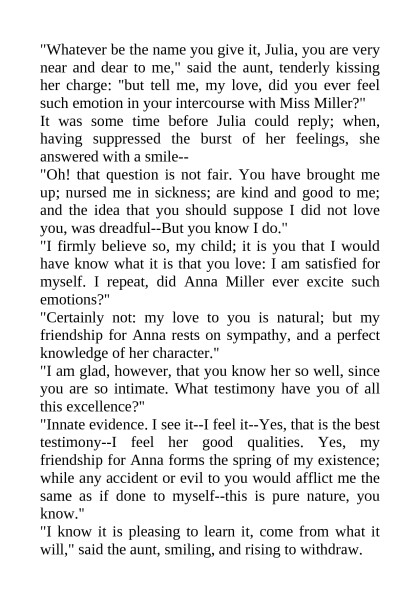 "Whatever be the name you give it, Julia, you are very near and dear to me," said the aunt, tenderly kissing her charge: "but tell me, my love, did you ever feel such emotion in your intercourse with Miss Miller?"

It was some time before Julia could reply; when, having suppressed the burst of her feelings, she answered with a smile--

"Oh! that question is not fair. You have brought me up; nursed me in sickness; are kind and good to me; and the idea that you should suppose I did not love you, was dreadful--But you know I do."

"I firmly believe so, my child; it is you that I would have know what it is that you love: I am satisfied for myself. I repeat, did Anna Miller ever excite such emotions?"

"Certainly not: my love to you is natural; but my friendship for Anna rests on sympathy, and a perfect knowledge of her character."

"I am glad, however, that you know her so well, since you are so intimate. What testimony have you of all this excellence?"

"Innate evidence. I see it--I feel it--Yes, that is the best testimony--I feel her good qualities. Yes, my friendship for Anna forms the spring of my existence; while any accident or evil to you would afflict me the same as if done to myself--this is pure nature, you know."

"I know it is pleasing to learn it, come from what it will," said the aunt, smiling, and rising to withdraw.